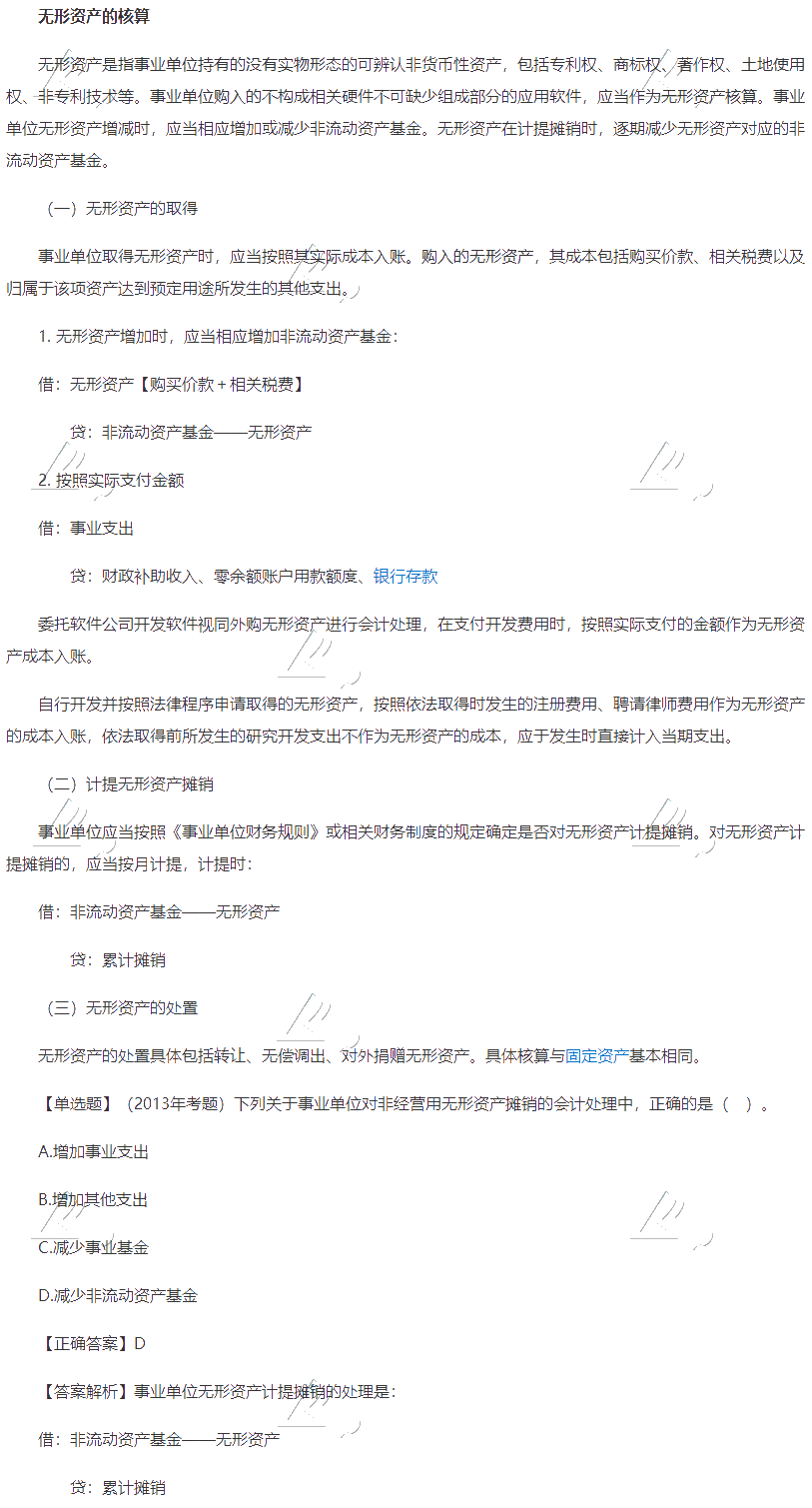 无形资产的核算

无形资产是指事业单位持有的没有实物形态的可辨认非货币性资产，包括专利权、商标权、著作权、土地使用权、非专利技术等。事业单位购入的不构成相关硬件不可缺少组成部分的应用软件，应当作为无形资产核算。事业单位无形资产增减时，应当相应增加或减少非流动资产基金。无形资产在计提摊销时，逐期减少无形资产对应的非流动资产基金。

（一）无形资产的取得

事业单位取得无形资产时，应当按照其实际成本入账。购入的无形资产，其成本包括购买价款、相关税费以及归属于该项资产达到预定用途所发生的其他支出。

1. 无形资产增加时，应当相应增加非流动资产基金：

借：无形资产【购买价款＋相关税费】

贷：非流动资产基金——无形资产

2. 按照实际支付金额

借：事业支出

贷：财政补助收入、零余额账户用款额度、银行存款

委托软件公司开发软件视同外购无形资产进行会计处理，在支付开发费用时，按照实际支付的金额作为无形资产成本入账。

自行开发并按照法律程序申请取得的无形资产，按照依法取得时发生的注册费用、聘请律师费用作为无形资产的成本入账，依法取得前所发生的研究开发支出不作为无形资产的成本，应于发生时直接计入当期支出。

（二）计提无形资产摊销

事业单位应当按照《事业单位财务规则》或相关财务制度的规定确定是否对无形资产计提摊销。对无形资产计提摊销的，应当按月计提，计提时：

借：非流动资产基金——无形资产

贷：累计摊销

（三）无形资产的处置

无形资产的处置具体包括转让、无偿调出、对外捐赠无形资产。具体核算与固定资产基本相同。

【单选题】（2013年考题）下列关于事业单位对非经营用无形资产摊销的会计处理中，正确的是（ ）。

A.增加事业支出

B.增加其他支出

C.减少事业基金

D.减少非流动资产基金

【正确答案】D

【答案解析】事业单位无形资产计提摊销的处理是：

借：非流动资产基金——无形资产

贷：累计摊销